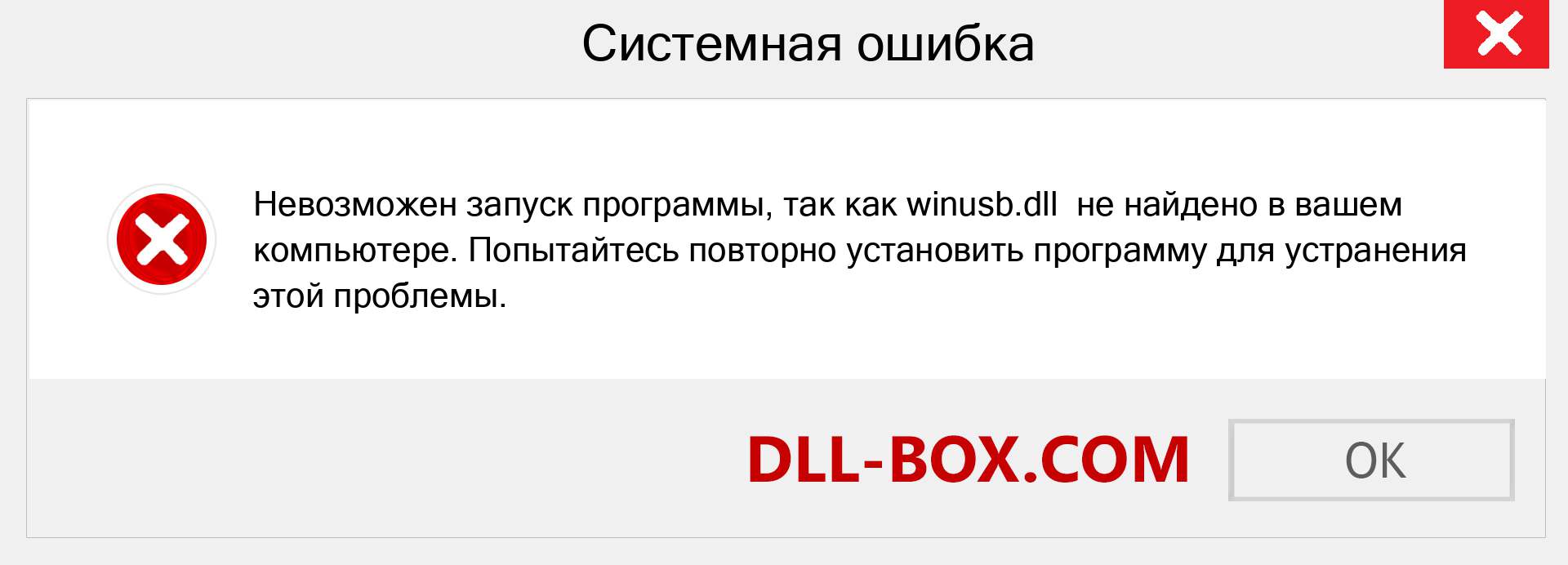 Системная ошибка

Невозможен запуск программы, так как winusb.dll не найдено в вашем компьютере. Попытайтесь повторно установить программу для устранения этой проблемы.

DLL-BOX.COM

OK